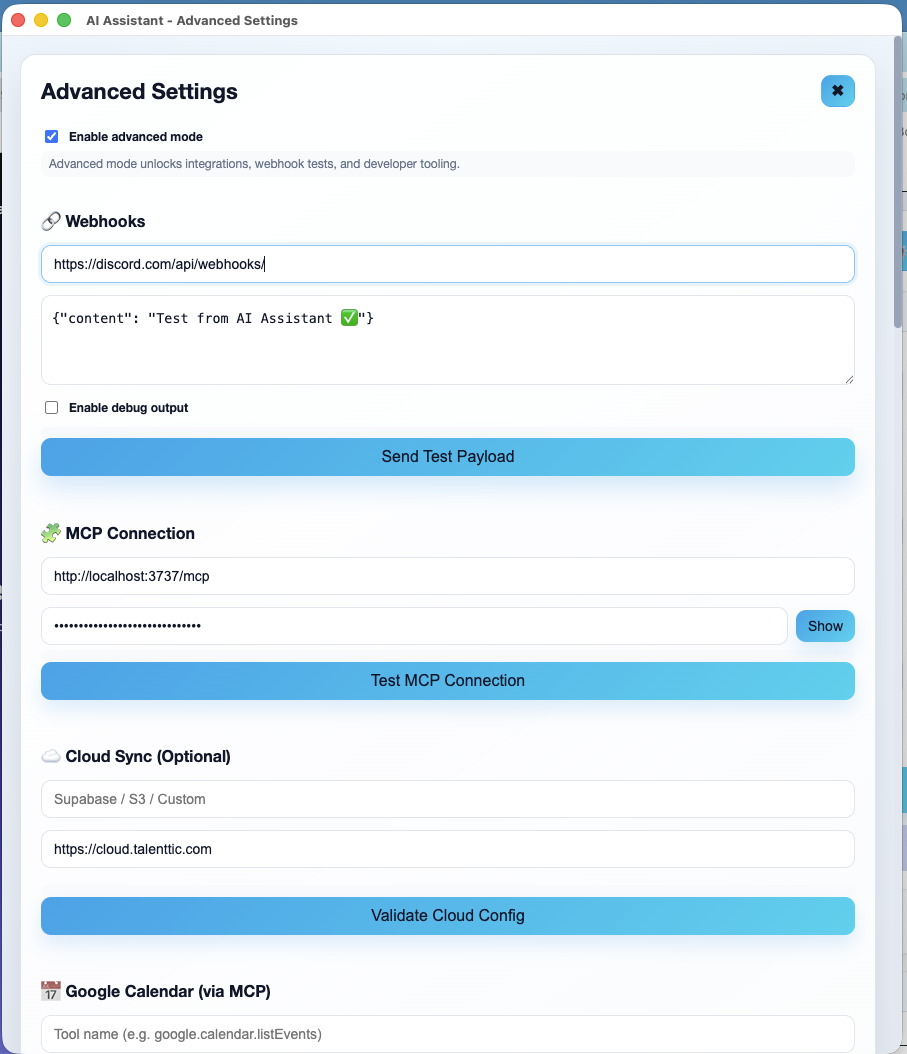 AI Assistant - Advanced Settings

Advanced Settings

✖

Enable advanced mode

Advanced mode unlocks integrations, webhook tests, and developer tooling.

🔗 Webhooks

https://discord.com/api/webhooks/

{"content": "Test from AI Assistant ✅"}

Enable debug output

Send Test Payload

🧩 MCP Connection

http://localhost:3737/mcp

••••••••••••••••••••••••••••••

Show

Test MCP Connection

☁️ Cloud Sync (Optional)

Supabase / S3 / Custom

https://cloud.talenttic.com

Validate Cloud Config

📅 Google Calendar (via MCP)

Tool name (e.g. google.calendar.listEvents)